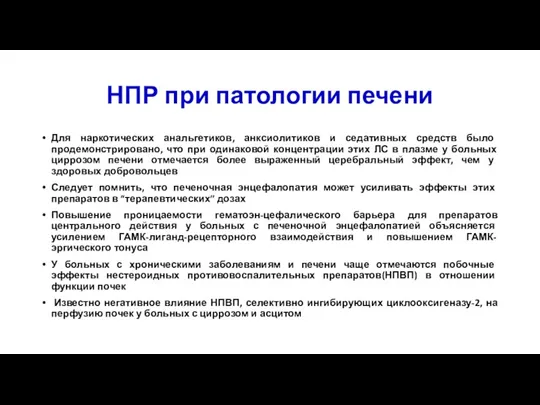 НПР при патологии печени

• Для наркотических анальгетиков, анксиолитиков и седативных средств было продемонстрировано, что при одинаковой концентрации этих ЛС в плазме у больных циррозом печени отмечается более выраженный церебральный эффект, чем у здоровых добровольцев

• Следует помнить, что печеночная энцефалопатия может усиливать эффекты этих препаратов в "терапевтических" дозах

• Повышение проницаемости гематоэн-цефалического барьера для препаратов центрального действия у больных с печеночной энцефалопатией объясняется усилением ГАМК-лиганд-рецепторного взаимодействия и повышением ГАМК-эргического тонуса

• У больных с хроническими заболеваниям и печени чаще отмечаются побочные эффекты нестероидных противовоспалительных препаратов(НПВП) в отношении функции почек

• Известно негативное влияние НПВП, селективно ингибирующих циклооксигеназу-2, на перфузию почек у больных с циррозом и асцитом